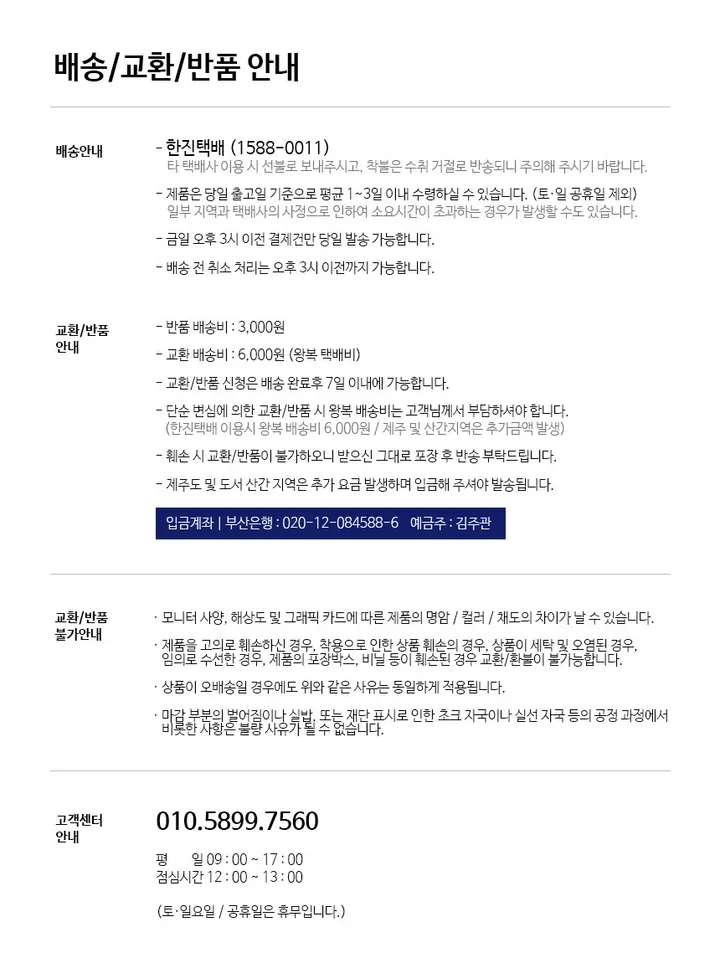 배송/교환/반품 안내

배송안내

- 한진택배 (1588-0011)
타 택배사 이용 시 선불로 보내주시고, 착불은 수취 거절로 반송되니 주의해 주시기 바랍니다.

- 제품은 당일 출고일 기준으로 평균 1~3일 이내 수령하실 수 있습니다. (토·일 공휴일 제외)
일부 지역과 택배사의 사정으로 인하여 소요시간이 초과하는 경우가 발생할 수도 있습니다.

- 금일 오후 3시 이전 결제건만 당일 발송 가능합니다.

- 배송 전 취소 처리는 오후 3시 이전까지 가능합니다.

교환/반품 안내

- 반품 배송비 : 3,000원

- 교환 배송비 : 6,000원 (왕복 택배비)

- 교환/반품 신청은 배송 완료후 7일 이내에 가능합니다.

- 단순 변심에 의한 교환/반품 시 왕복 배송비는 고객님께서 부담하셔야 합니다.
(한진택배 이용시 왕복 배송비 6,000원 / 제주 및 산간지역은 추가금액 발생)

- 훼손 시 교환/반품이 불가하오니 받으신 그대로 포장 후 반송 부탁드립니다.

- 제주도 및 도서 산간 지역은 추가 요금 발생하며 입금해 주셔야 발송됩니다.

입금계좌 | 부산은행 : 020-12-084588-6 예금주 : 김주관

교환/반품 불가안내

· 모니터 사양, 해상도 및 그래픽 카드에 따른 제품의 명암 / 컬러 / 채도의 차이가 날 수 있습니다.

· 제품을 고의로 훼손하신 경우, 착용으로 인한 상품 훼손의 경우, 상품이 세탁 및 오염된 경우, 임의로 수선한 경우, 제품의 포장박스, 비닐 등이 훼손된 경우 교환/환불이 불가능합니다.

· 상품이 오배송일 경우에도 위와 같은 사유는 동일하게 적용됩니다.

· 마감 부분의 벌어짐이나 실밥, 또는 재단 표시로 인한 초크 자국이나 실선 자국 등의 공정 과정에서 비롯한 사항은 불량 사유가 될 수 없습니다.

고객센터 안내

010.5899.7560

평 일 09 : 00 ~ 17 : 00
점심시간 12 : 00 ~ 13 : 00

(토·일요일 / 공휴일은 휴무입니다.)